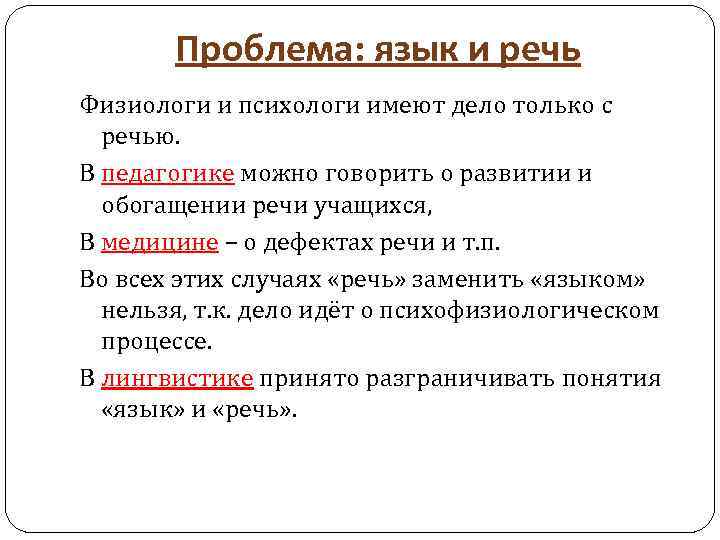 Проблема: язык и речь

Физиологи и психологи имеют дело только с речью.

В педагогике можно говорить о развитии и обогащении речи учащихся,

В медицине – о дефектах речи и т.п.

Во всех этих случаях «речь» заменить «языком» нельзя, т.к. дело идёт о психофизиологическом процессе.

В лингвистике принято разграничивать понятия «язык» и «речь».